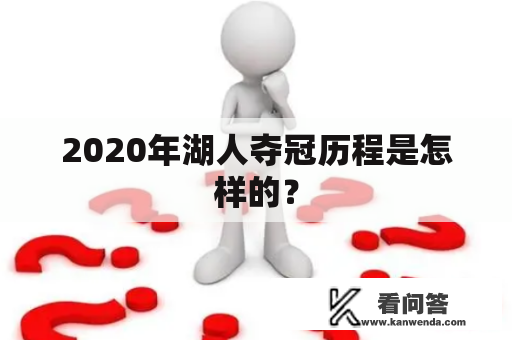 2020年湖人夺冠历程是怎样的？

看问答
www.kanwenda.com